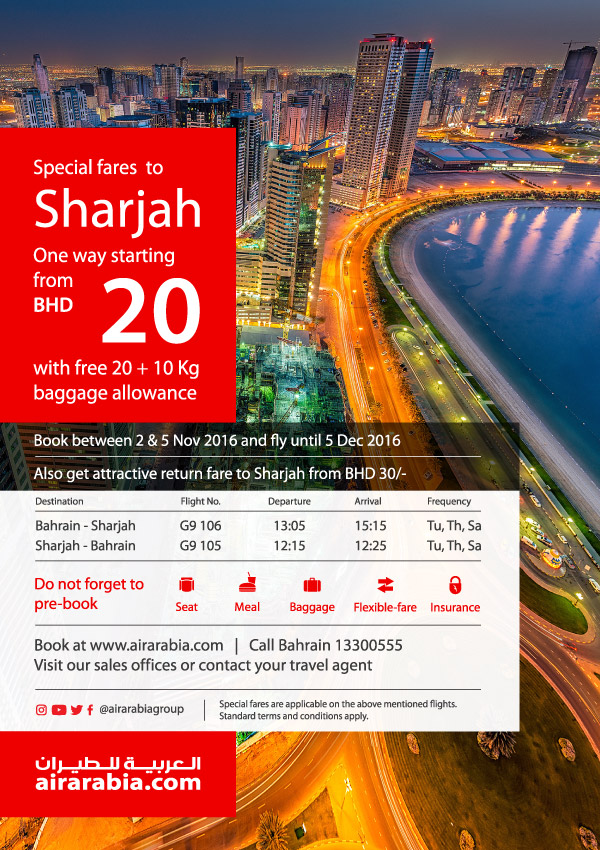 Special fares to

Sharjah

One way starting from BHD 20

with free 20 + 10 Kg baggage allowance

Book between 2 & 5 Nov 2016 and fly until 5 Dec 2016

Also get attractive return fare to Sharjah from BHD 30/-

| Destination | Flight No. | Departure | Arrival | Frequency |
|---|---|---|---|---|
| Bahrain - Sharjah | G9 106 | 13:05 | 15:15 | Tu, Th, Sa |
| Sharjah - Bahrain | G9 105 | 12:15 | 12:25 | Tu, Th, Sa |

Do not forget to pre-book

Seat Meal Baggage Flexible-fare Insurance

Book at www.airarabia.com | Call Bahrain 13300555

Visit our sales offices or contact your travel agent

@airarabiagroup

Special fares are applicable on the above mentioned flights. Standard terms and conditions apply.

العربية للطيران

airarabia.com